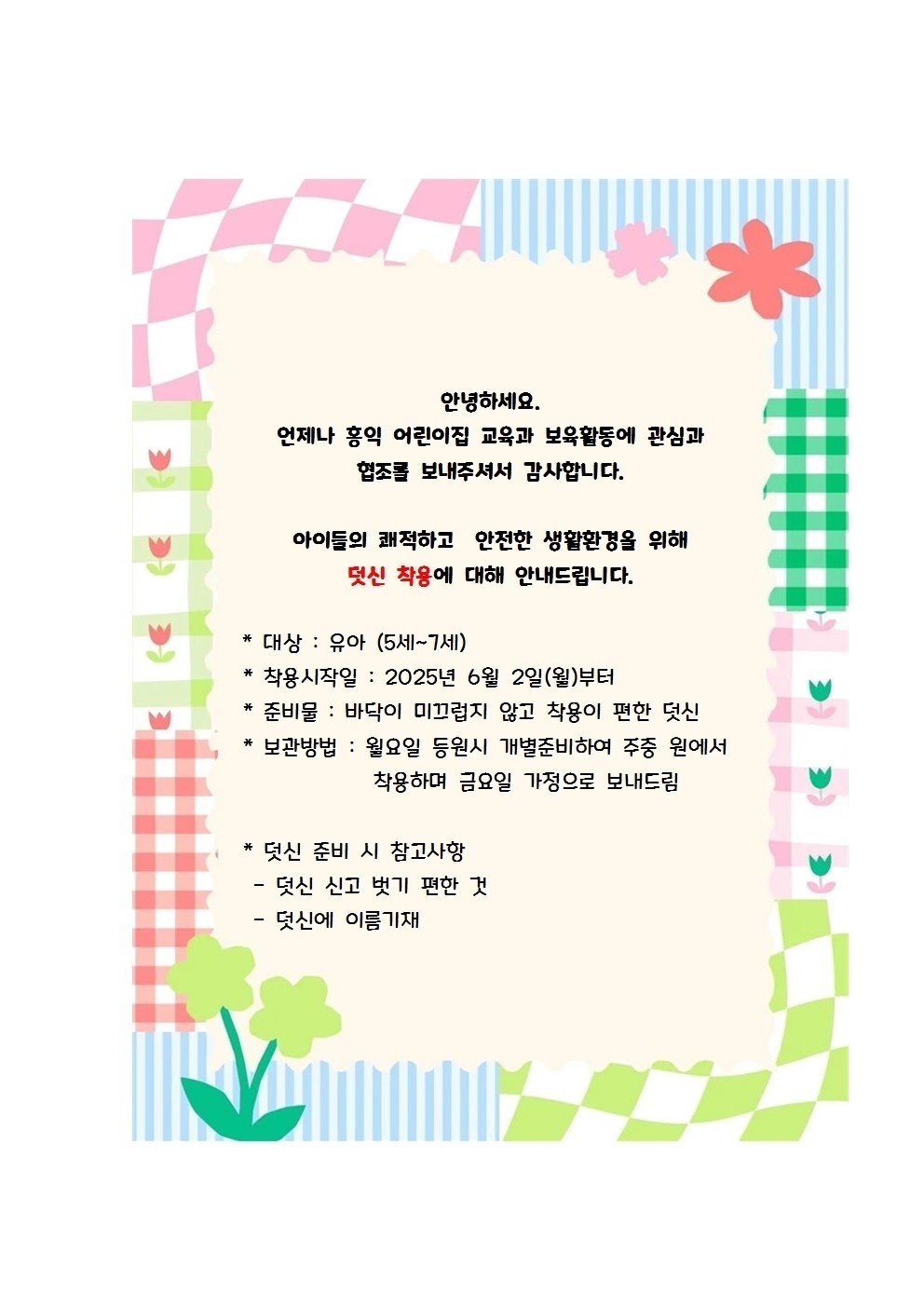 안녕하세요.
언제나 홍익 어린이집 교육과 보육활동에 관심과 협조를 보내주셔서 감사합니다.

아이들의 쾌적하고 안전한 생활환경을 위해
덧신 착용에 대해 안내드립니다.

* 대상 : 유아 (5세~7세)
* 착용시작일 : 2025년 6월 2일(월)부터
* 준비물 : 바닥이 미끄럽지 않고 착용이 편한 덧신
* 보관방법 : 월요일 등원시 개별준비하여 주중 원에서 착용하며 금요일 가정으로 보내드림

* 덧신 준비 시 참고사항
- 덧신 신고 벗기 편한 것
- 덧신에 이름기재